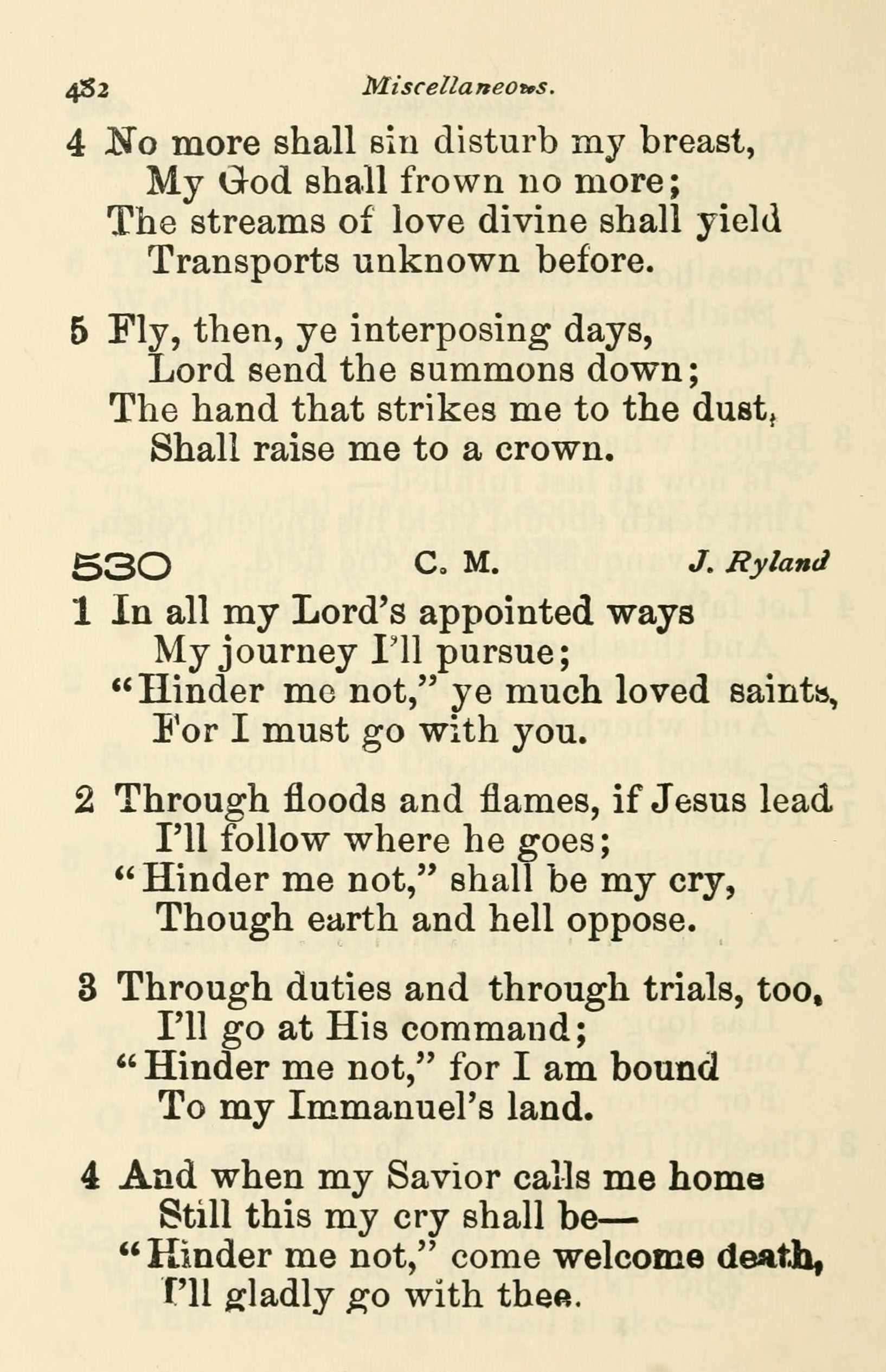 432 Miscellaneous.

4 No more shall sin disturb my breast,
My God shall frown no more;
The streams of love divine shall yield
Transports unknown before.

5 Fly, then, ye interposing days,
Lord send the summons down;
The hand that strikes me to the dust,
Shall raise me to a crown.

530 C. M. J. Ryland

1 In all my Lord's appointed ways
My journey I'll pursue;
"Hinder me not," ye much loved saints,
For I must go with you.

2 Through floods and flames, if Jesus lead
I'll follow where he goes;
"Hinder me not," shall be my cry,
Though earth and hell oppose.

3 Through duties and through trials, too,
I'll go at His command;
"Hinder me not," for I am bound
To my Immanuel's land.

4 And when my Savior calls me home
Still this my cry shall be—
"Hinder me not," come welcome death,
I'll gladly go with thee.